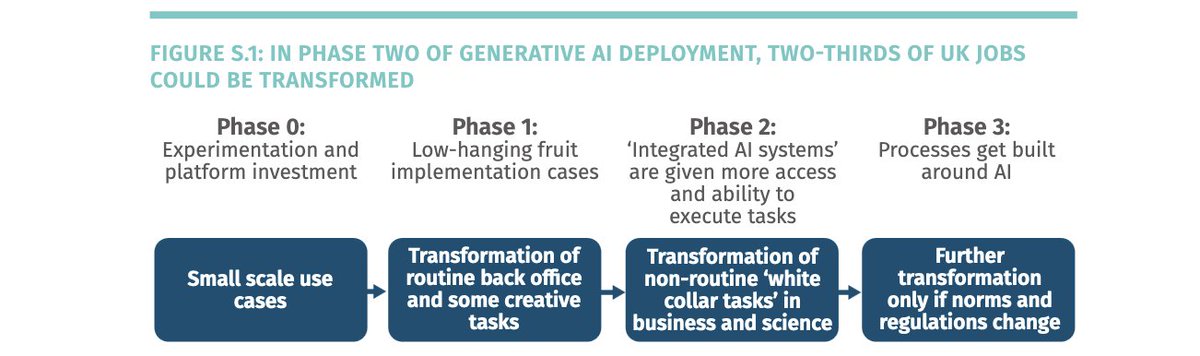 FIGURE S.1: IN PHASE TWO OF GENERATIVE AI DEPLOYMENT, TWO-THIRDS OF UK JOBS COULD BE TRANSFORMED

Phase 0:
Experimentation and platform investment

Phase 1:
Low-hanging fruit implementation cases

Phase 2:
'Integrated AI systems' are given more access and ability to execute tasks

Phase 3:
Processes get built around AI

Small scale use cases

Transformation of routine back office and some creative tasks

Transformation of non-routine 'white collar tasks' in business and science

Further transformation only if norms and regulations change